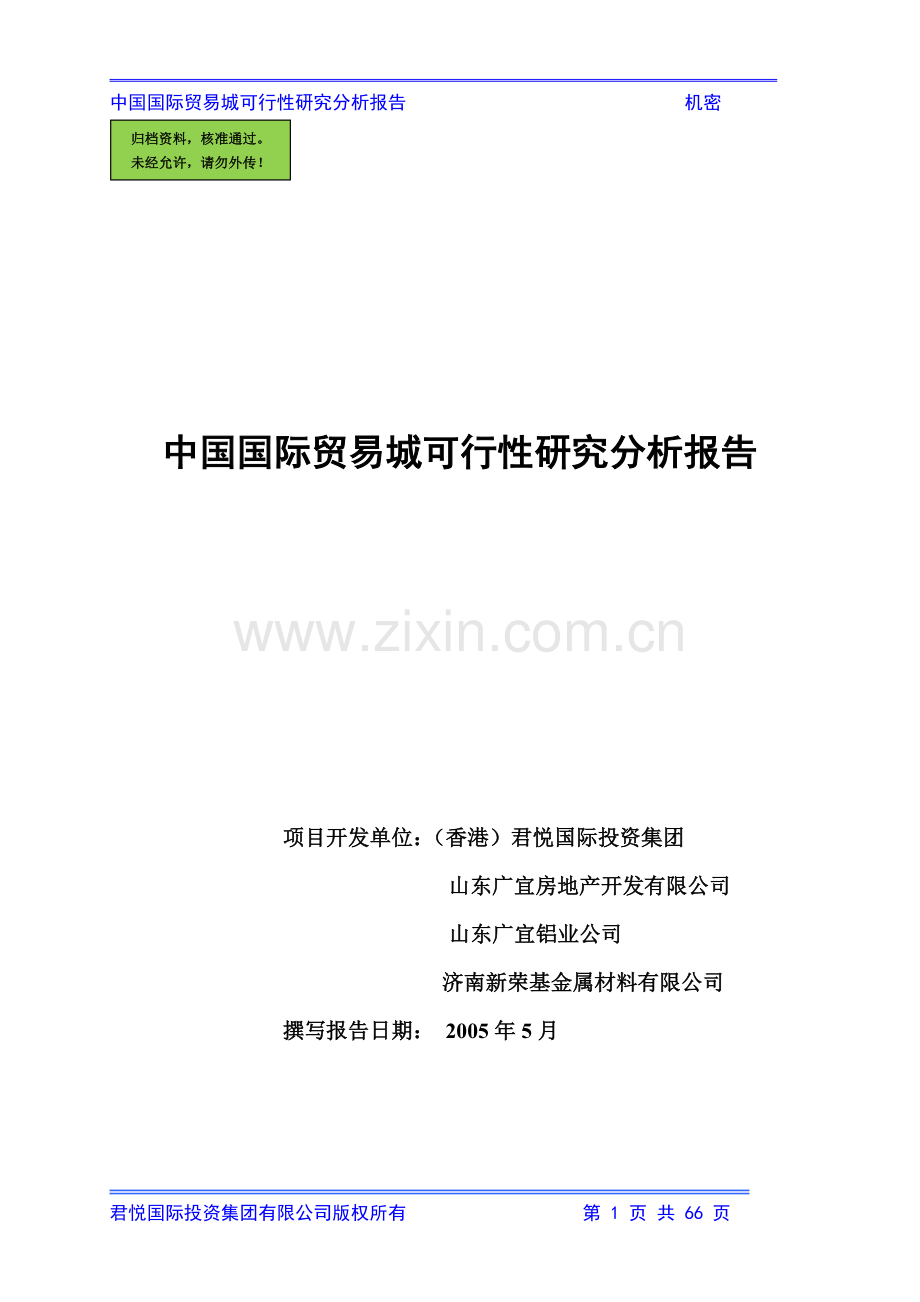 中国国际贸易城可行性研究分析报告 机密

归档资料，核准通过。
未经允许，请勿外传！

中国国际贸易城可行性研究分析报告

www.zixin.com.cn

项目开发单位：（香港）君悦国际投资集团

山东广宜房地产开发有限公司

山东广宜铝业公司

济南新荣基金属材料有限公司

撰写报告日期： 2005 年 5 月

君悦国际投资集团有限公司版权所有 第 1 页 共 66 页